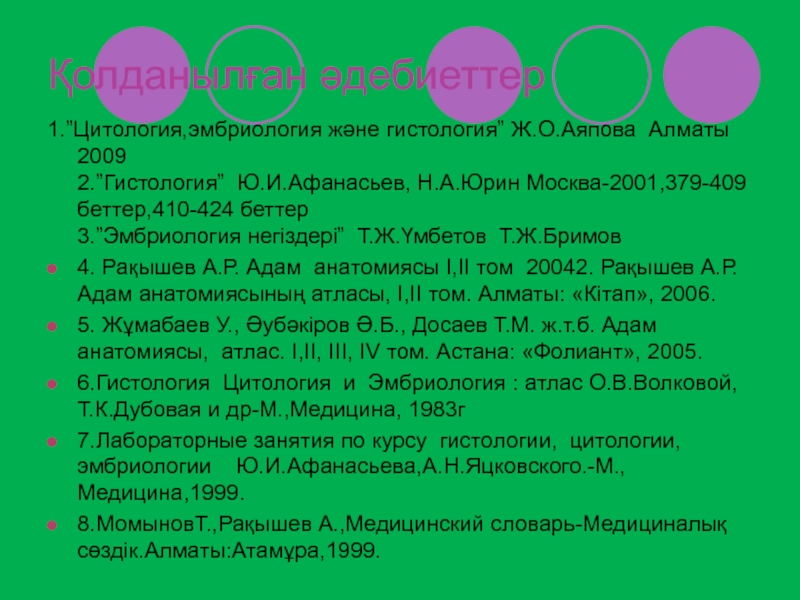 Қолданылған әдебиеттер

1.”Цитология,эмбриология және гистология” Ж.О.Аяпова Алматы 2009
2.”Гистология” Ю.И.Афанасьев, Н.А.Юрин Москва-2001,379-409 беттер,410-424 беттер
3.”Эмбриология негіздері” Т.Ж.Үмбетов Т.Ж.Бримов

4. Рақышев А.Р. Адам анатомиясы I,II том 20042. Рақышев А.Р. Адам анатомиясының атласы, I,II том. Алматы: «Кітап», 2006.

5. Жұмабаев У., Әубәкіров Ә.Б., Досаев Т.М. ж.т.б. Адам анатомиясы, атлас. I,II, III, IV том. Астана: «Фолиант», 2005.

6.Гистология Цитология и Эмбриология : атлас О.В.Волковой, Т.К.Дубовая и др-М.,Медицина, 1983г

7.Лабораторные занятия по курсу гистологии, цитологии, эмбриологии Ю.И.Афанасьева,А.Н.Яцковского.-М., Медицина,1999.

8.МомыновТ.,Рақышев А.,Медицинский словарь-Медициналық сөздік.Алматы:Атамұра,1999.